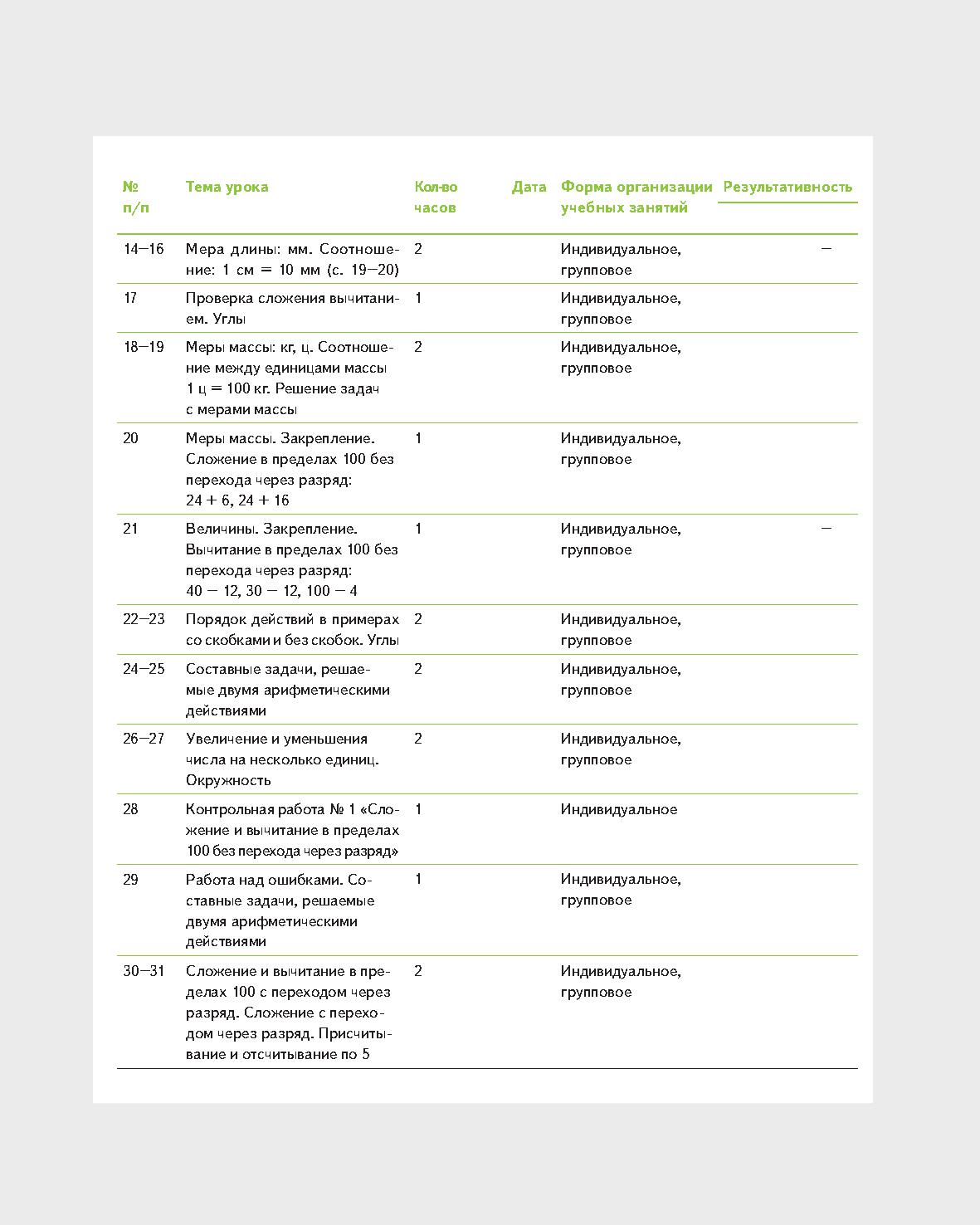 | № п/п | Тема урока | Кол-во часов | Дата | Форма организации учебных занятий | Результативность |
|---|---|---|---|---|---|
| 14—16 | Мера длины: мм. Соотношение: 1 см = 10 мм (с. 19—20) | 2 | | Индивидуальное, групповое | — |
| 17 | Проверка сложения вычитанием. Углы | 1 | | Индивидуальное, групповое | |
| 18—19 | Меры массы: кг, ц. Соотношение между единицами массы 1 ц = 100 кг. Решение задач с мерами массы | 2 | | Индивидуальное, групповое | |
| 20 | Меры массы. Закрепление. Сложение в пределах 100 без перехода через разряд: 24 + 6, 24 + 16 | 1 | | Индивидуальное, групповое | |
| 21 | Величины. Закрепление. Вычитание в пределах 100 без перехода через разряд: 40 — 12, 30 — 12, 100 — 4 | 1 | | Индивидуальное, групповое | — |
| 22—23 | Порядок действий в примерах со скобками и без скобок. Углы | 2 | | Индивидуальное, групповое | |
| 24—25 | Составные задачи, решаемые двумя арифметическими действиями | 2 | | Индивидуальное, групповое | |
| 26—27 | Увеличение и уменьшения числа на несколько единиц. Окружность | 2 | | Индивидуальное, групповое | |
| 28 | Контрольная работа № 1 «Сложение и вычитание в пределах 100 без перехода через разряд» | 1 | | Индивидуальное | |
| 29 | Работа над ошибками. Составные задачи, решаемые двумя арифметическими действиями | 1 | | Индивидуальное, групповое | |
| 30—31 | Сложение и вычитание в пределах 100 с переходом через разряд. Сложение с переходом через разряд. Присчитывание и отсчитывание по 5 | 2 | | Индивидуальное, групповое | |